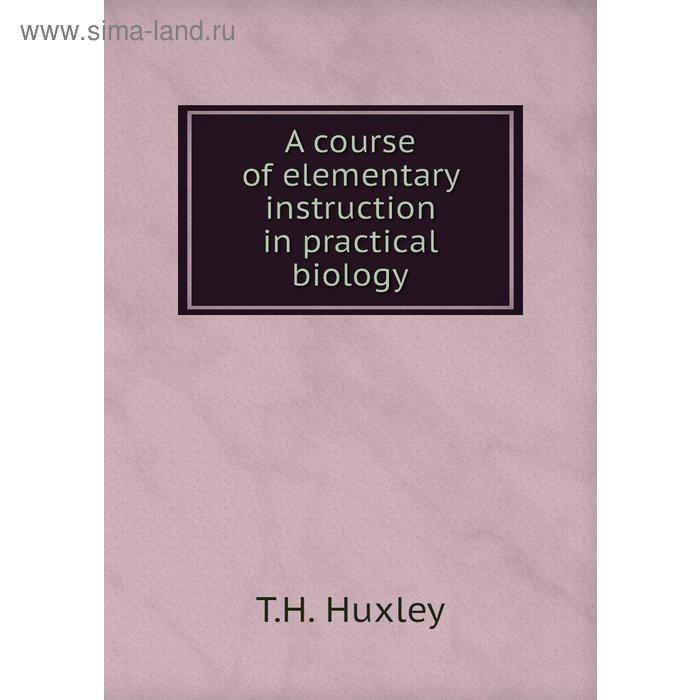 www.sima-land.ru

A course of elementary instruction in practical biology

T.H. Huxley